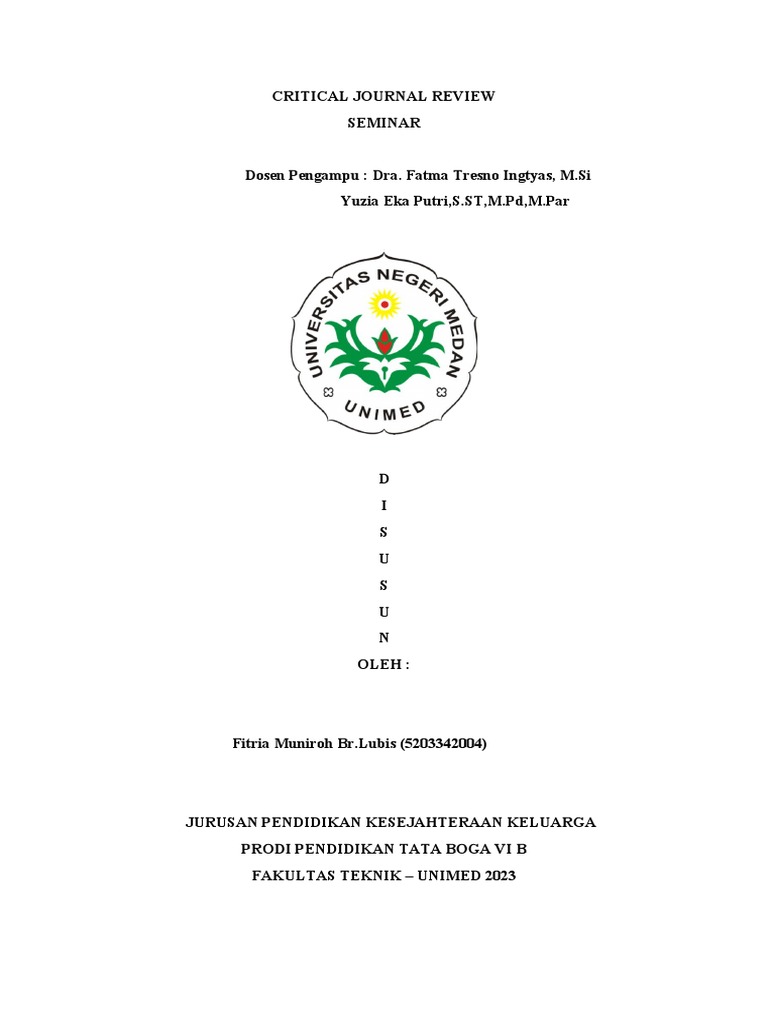 CRITICAL JOURNAL REVIEW
SEMINAR

Dosen Pengampu : Dra. Fatma Tresno Ingtyas, M.Si
Yuzia Eka Putri,S.ST,M.Pd,M.Par

UNIVERSITAS NEGERI MEDAN
UNIMED

D
I
S
U
S
U
N
OLEH :

Fitria Muniroh Br.Lubis (5203342004)

JURUSAN PENDIDIKAN KESEJAHTERAAN KELUARGA
PRODI PENDIDIKAN TATA BOGA VI B
FAKULTAS TEKNIK – UNIMED 2023